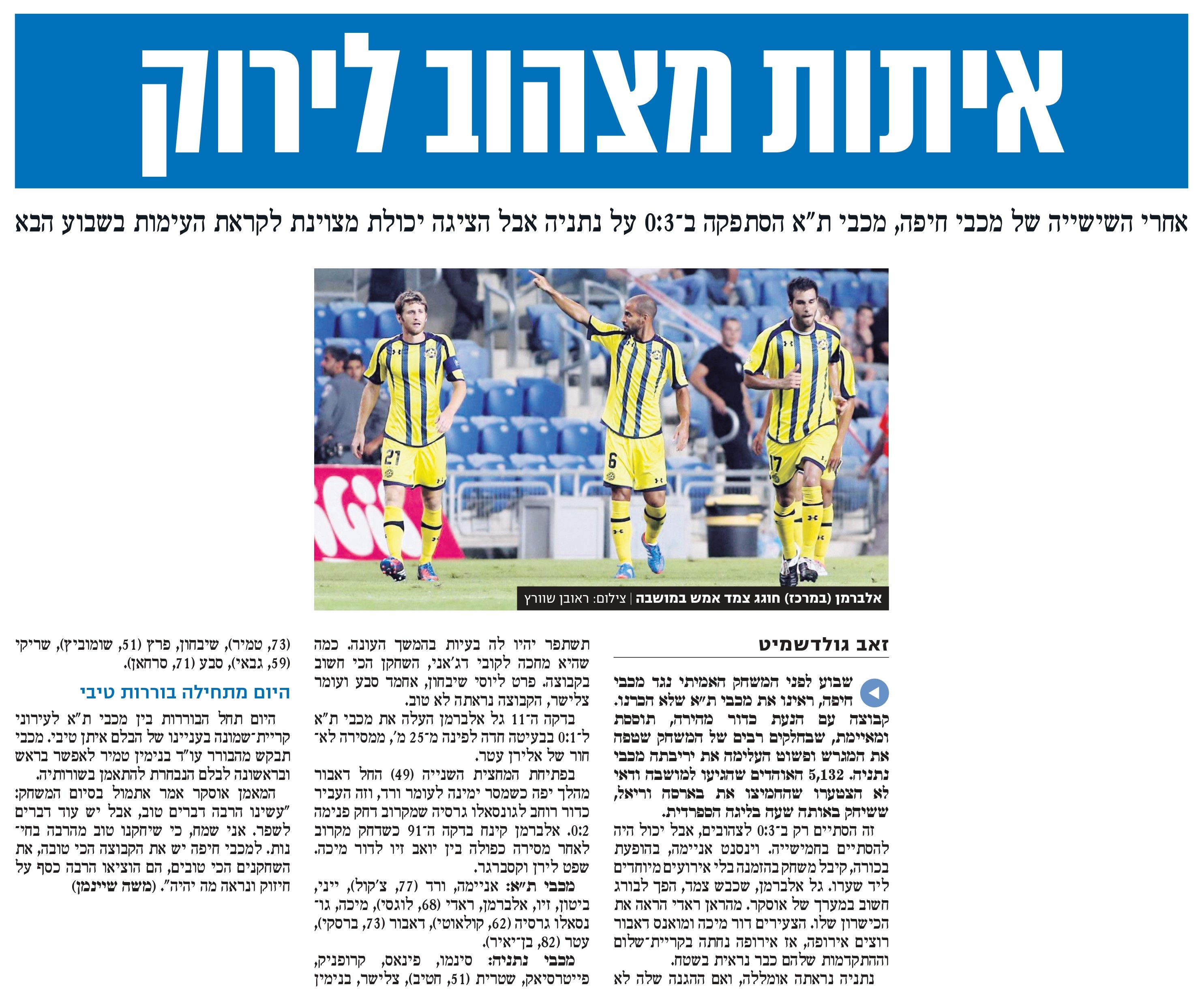 איתות מצהוב לירוק

אחרי השישייה של מכבי חיפה, מכבי ת"א הסתפקה ב־0:3 על נתניה אבל הציגה יכולת מצוינת לקראת העימות בשבוע הבא

אלברמן (במרכז) חוגג צמד אמש במושבה | צילום: ראובן שוורץ

זאב גולדשמיט

שבוע לפני המשחק האמיתי נגד מכבי חיפה, ראינו את מכבי ת"א שלא הכרנו. קבוצה עם הנעת כדור מהירה, תוססת ומאיימת, שבחלקים רבים של המשחק שטפה את המגרש ופשוט העלימה את יריבתה מכבי נתניה. 5,132 האוהדים שהגיעו למושבה ודאי לא הצטערו שהחמיצו את בארסה וריאל, ששיחקו באותה שעה בליגה הספרדית.

זה הסתיים רק ב־0:3 לצהובים, אבל יכול היה להסתיים בחמישייה. וינסנט אניימה, בהופעת בכורה, קיבל משחק בהזמנה בלי אירועים מיוחדים ליד שערו. גל אלברמן, שכבש צמד, הפך לבורג חשוב במערך של אוסקר. מהראן ראדי הראה את הכישרון שלו. הצעירים דור מיכה ומואנס דאבור רוצים אירופה, אז אירופה נחתה בקריית־שלום וההתקדמות שלהם כבר נראית בשטח.

נתניה נראתה אומללה, ואם ההגנה שלה לא תשתפר יהיו לה בעיות בהמשך העונה. כמה שהיא מחכה לקובי דג'אני, השחקן הכי חשוב בקבוצה. פרט ליוסי שיבחון, אחמד סבע ועומר צלישר, הקבוצה נראתה לא טוב.

בדקה ה־11 גל אלברמן העלה את מכבי ת"א ל־0:1 בבעיטה חדה לפינה מ־25 מ', ממסירה לאחור של אלירן עטר.

בפתיחת המחצית השנייה (49) החל דאבור מהלך יפה כשמסר ימינה לעומר ורד, וזה העביר כדור רוחב לגונסאלו גרסיה שמקרוב דחק פנימה 0:2. אלברמן קינח בדקה ה־91 כשדחק מקרוב לאחר מסירה כפולה בין יואב זיו לדור מיכה. שפט לירן וקסברגר.

מכבי ת"א: אניימה, ורד (77, צ'קול), ייני, ביטון, זיו, אלברמן, ראדי (68, לוגסי), מיכה, גונסאלו גרסיה (62, קולאוטי), דאבור (73, ברסקי), עטר (82, בן־יאיר).

מכבי נתניה: סינמו, פינאס, קרופניק, פייטרסיאק, שטרית (51, חטיב), צלישר, בנימין (73, טמיר), שיבחון, פרץ (51, שומוביץ), שריקי (59, גבאי), סבע (71, סרחאן).

היום מתחילה בוררות טיבי

היום תחל הבוררות בין מכבי ת"א לעירוני קריית־שמונה בעניינו של הבלם איתן טיבי. מכבי תבקש מהבורר עו"ד בנימין טמיר לאפשר בראש ובראשונה לבלם הנבחרת להתאמן בשורותיה.

המאמן אוסקר אמר אתמול בסיום המשחק: "עשינו הרבה דברים טוב, אבל יש עוד דברים לשפר. אני שמח, כי שיחקנו טוב מהרבה בחינות. למכבי חיפה יש את הקבוצה הכי טובה, את השחקנים הכי טובים, הם הוציאו הרבה כסף על חיזוק ונראה מה יהיה". (משה שיינמן)